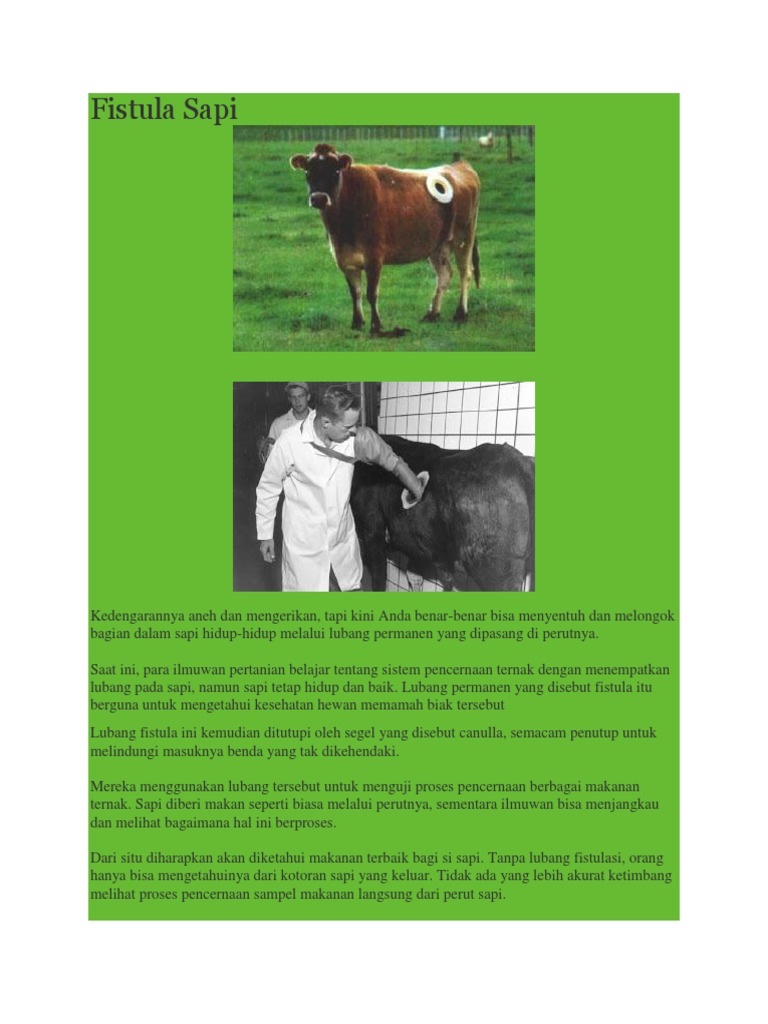 Fistula Sapi

Kedengarannya aneh dan mengerikan, tapi kini Anda benar-benar bisa menyentuh dan melongok bagian dalam sapi hidup-hidup melalui lubang permanen yang dipasang di perutnya.

Saat ini, para ilmuwan pertanian belajar tentang sistem pencernaan ternak dengan menempatkan lubang pada sapi, namun sapi tetap hidup dan baik. Lubang permanen yang disebut fistula itu berguna untuk mengetahui kesehatan hewan memamah biak tersebut

Lubang fistula ini kemudian ditutupi oleh segel yang disebut canulla, semacam penutup untuk melindungi masuknya benda yang tak dikehendaki.

Mereka menggunakan lubang tersebut untuk menguji proses pencernaan berbagai makanan ternak. Sapi diberi makan seperti biasa melalui perutnya, sementara ilmuwan bisa menjangkau dan melihat bagaimana hal ini berproses.

Dari situ diharapkan akan diketahui makanan terbaik bagi si sapi. Tanpa lubang fistulasi, orang hanya bisa mengetahuinya dari kotoran sapi yang keluar. Tidak ada yang lebih akurat ketimbang melihat proses pencernaan sampel makanan langsung dari perut sapi.